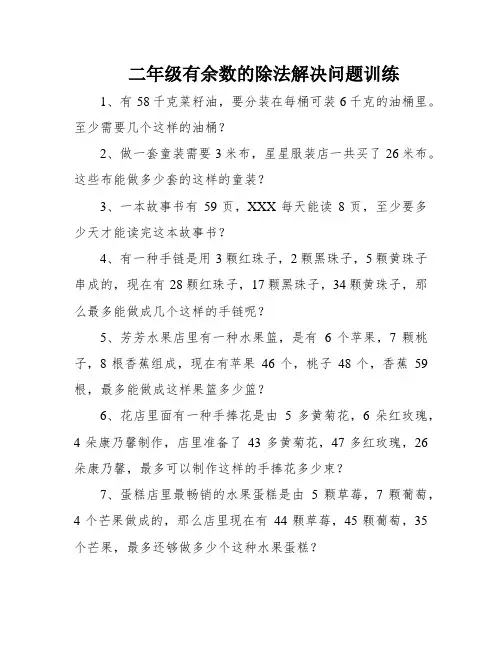 二年级有余数的除法解决问题训练

1、有 58 千克菜籽油，要分装在每桶可装 6 千克的油桶里。至少需要几个这样的油桶？

2、做一套童装需要 3 米布，星星服装店一共买了 26 米布。这些布能做多少套的这样的童装？

3、一本故事书有 59 页，XXX 每天能读 8 页，至少要多少天才能读完这本故事书？

4、有一种手链是用 3 颗红珠子，2 颗黑珠子，5 颗黄珠子串成的，现在有 28 颗红珠子，17 颗黑珠子，34 颗黄珠子，那么最多能做成几个这样的手链呢？

5、芳芳水果店里有一种水果篮，是有 6 个苹果，7 颗桃子，8 根香蕉组成，现在有苹果 46 个，桃子 48 个，香蕉 59 根，最多能做成这样果篮多少篮？

6、花店里面有一种手捧花是由 5 多黄菊花，6 朵红玫瑰，4 朵康乃馨制作，店里准备了 43 多黄菊花，47 多红玫瑰，26 朵康乃馨，最多可以制作这样的手捧花多少束？

7、蛋糕店里最畅销的水果蛋糕是由 5 颗草莓，7 颗葡萄，4 个芒果做成的，那么店里现在有 44 颗草莓，45 颗葡萄，35 个芒果，最多还够做多少个这种水果蛋糕？